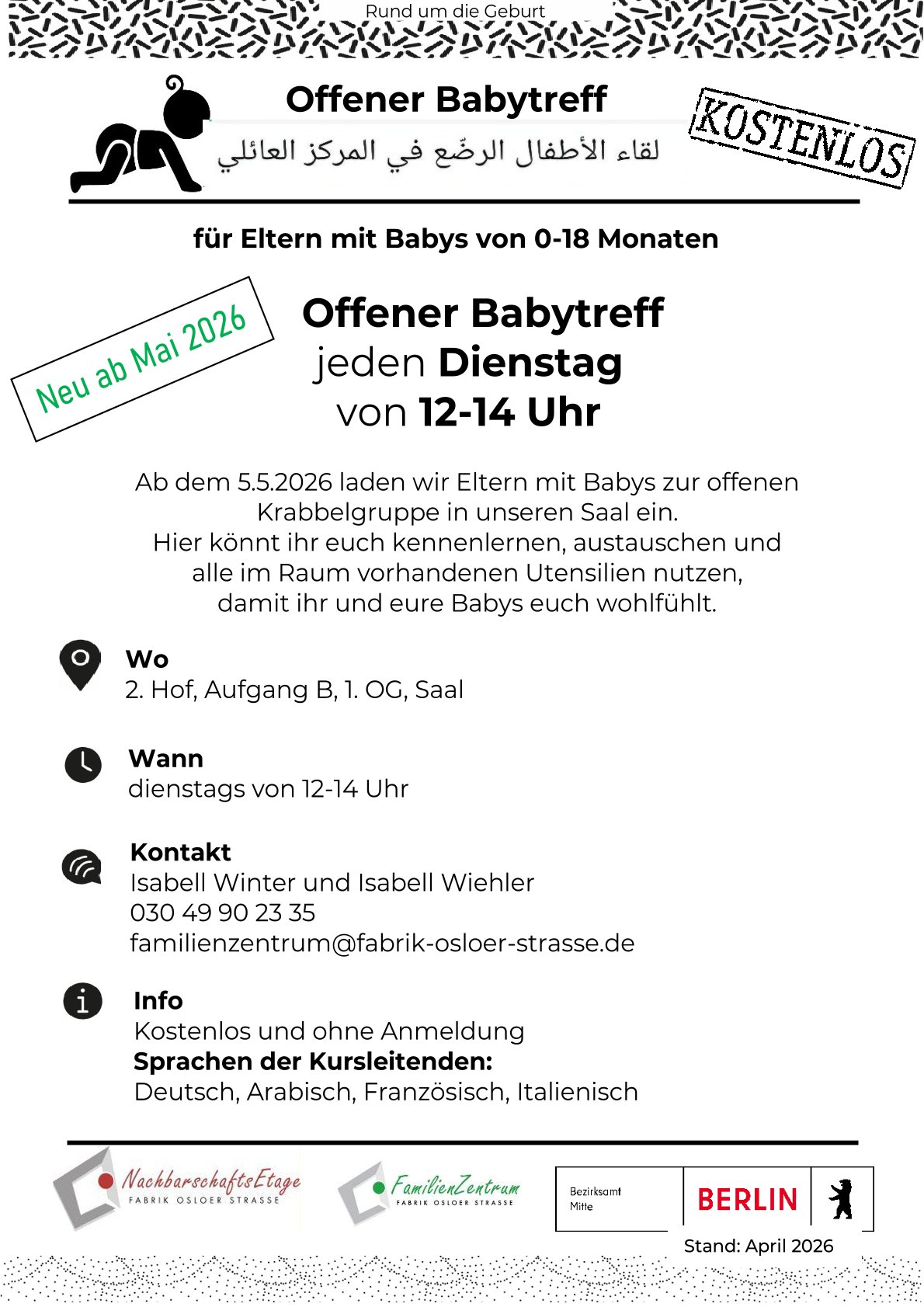 Rund um die Geburt

Offener Babytreff

لقاء الأطفال الرضّع في المركز العائلي

KOSTENLOS

für Eltern mit Babys von 0-18 Monaten

Neu ab Mai 2026

Offener Babytreff
jeden Dienstag
von 12-14 Uhr

Ab dem 5.5.2026 laden wir Eltern mit Babys zur offenen Krabbelgruppe in unseren Saal ein.
Hier könnt ihr euch kennenlernen, austauschen und alle im Raum vorhandenen Utensilien nutzen, damit ihr und eure Babys euch wohlfühlt.

Wo
2. Hof, Aufgang B, 1. OG, Saal

Wann
dienstags von 12-14 Uhr

Kontakt
Isabell Winter und Isabell Wiehler
030 49 90 23 35
familienzentrum@fabrik-osloer-strasse.de

Info
Kostenlos und ohne Anmeldung
Sprachen der Kursleitenden:
Deutsch, Arabisch, Französisch, Italienisch

NachbarschaftsEtage
FABRIK OSLOER STRASSE

FamilienZentrum
FABRIK OSLOER STRASSE

Bezirksamt
Mitte
BERLIN

Stand: April 2026